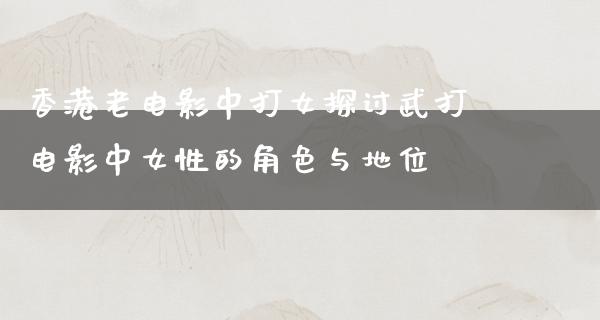 香港老电影中打女探讨武打电影中女性的角色与地位